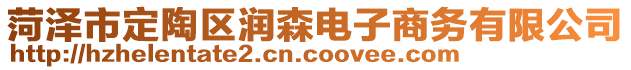 菏泽市定陶区润森电子商务有限公司
http://hzhelentate2.cn.coovee.com